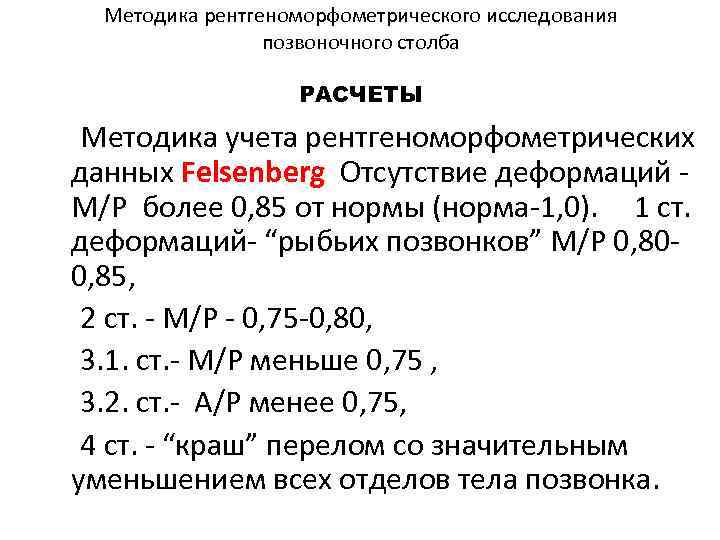 Методика рентгеноморфометрического исследования позвоночного столба

РАСЧЕТЫ

Методика учета рентгеноморфометрических данных Felsenberg Отсутствие деформаций - М/Р более 0,85 от нормы (норма-1,0). 1 ст. деформаций- “рыбьих позвонков” М/Р 0,80-0,85,

2 ст. - М/Р - 0,75-0,80,

3.1. ст.- М/Р меньше 0,75 ,

3.2. ст.- А/Р менее 0,75,

4 ст. - “краш” перелом со значительным уменьшением всех отделов тела позвонка.